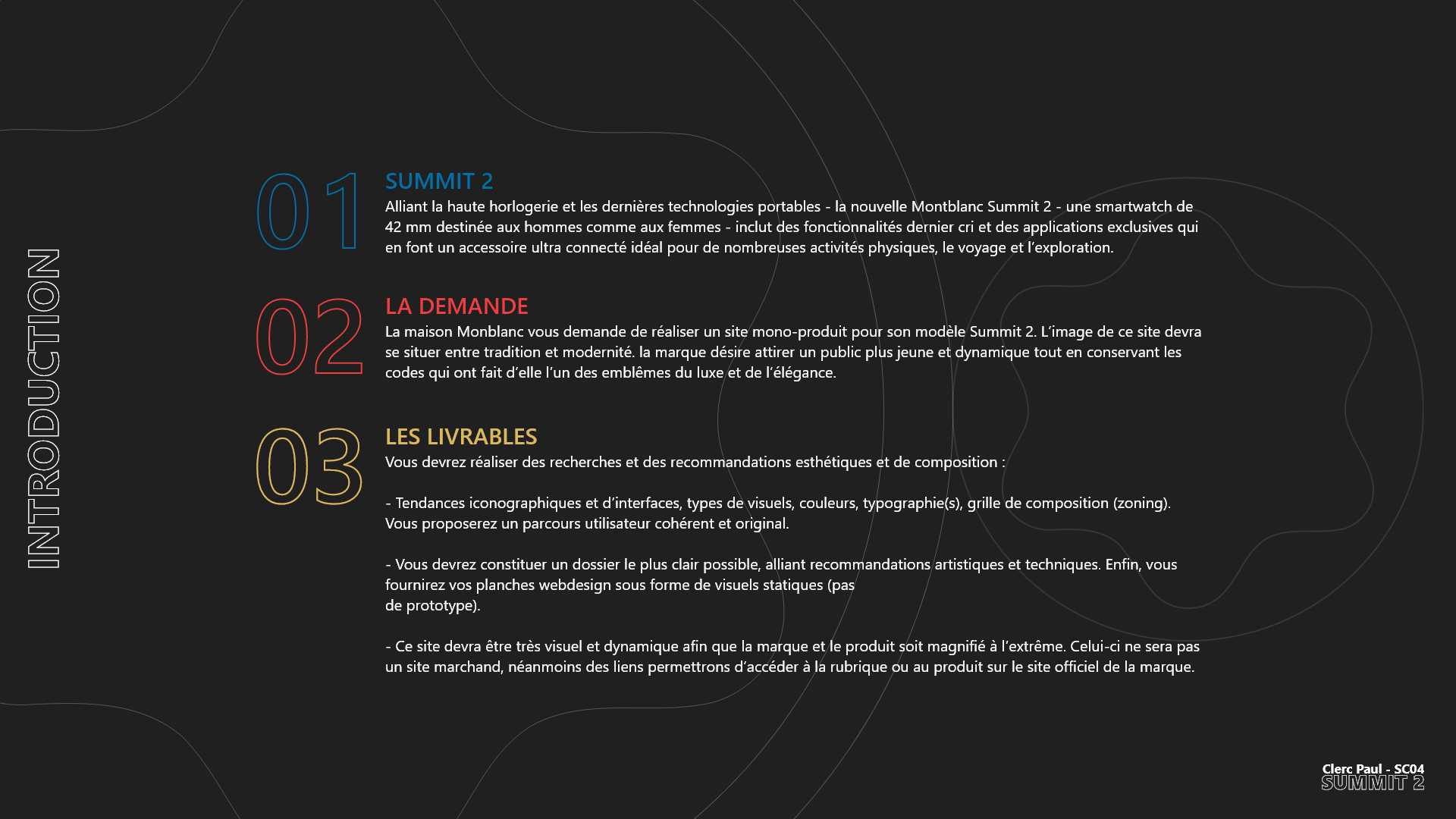 INTRODUCTION

01
SUMMIT 2
Alliant la haute horlogerie et les dernières technologies portables - la nouvelle Montblanc Summit 2 - une smartwatch de 42 mm destinée aux hommes comme aux femmes - inclut des fonctionnalités dernier cri et des applications exclusives qui en font un accessoire ultra connecté idéal pour de nombreuses activités physiques, le voyage et l'exploration.

02
LA DEMANDE
La maison Monblanc vous demande de réaliser un site mono-produit pour son modèle Summit 2. L'image de ce site devra se situer entre tradition et modernité. la marque désire attirer un public plus jeune et dynamique tout en conservant les codes qui ont fait d'elle l'un des emblêmes du luxe et de l'élégance.

03
LES LIVRABLES
Vous devrez réaliser des recherches et des recommandations esthétiques et de composition :

- Tendances iconographiques et d'interfaces, types de visuels, couleurs, typographie(s), grille de composition (zoning). Vous proposerez un parcours utilisateur cohérent et original.

- Vous devrez constituer un dossier le plus clair possible, alliant recommandations artistiques et techniques. Enfin, vous fournirez vos planches webdesign sous forme de visuels statiques (pas de prototype).

- Ce site devra être très visuel et dynamique afin que la marque et le produit soit magnifié à l'extrême. Celui-ci ne sera pas un site marchand, néanmoins des liens permettrons d'accéder à la rubrique ou au produit sur le site officiel de la marque.

Clerc Paul - SC04
SUMMIT 2